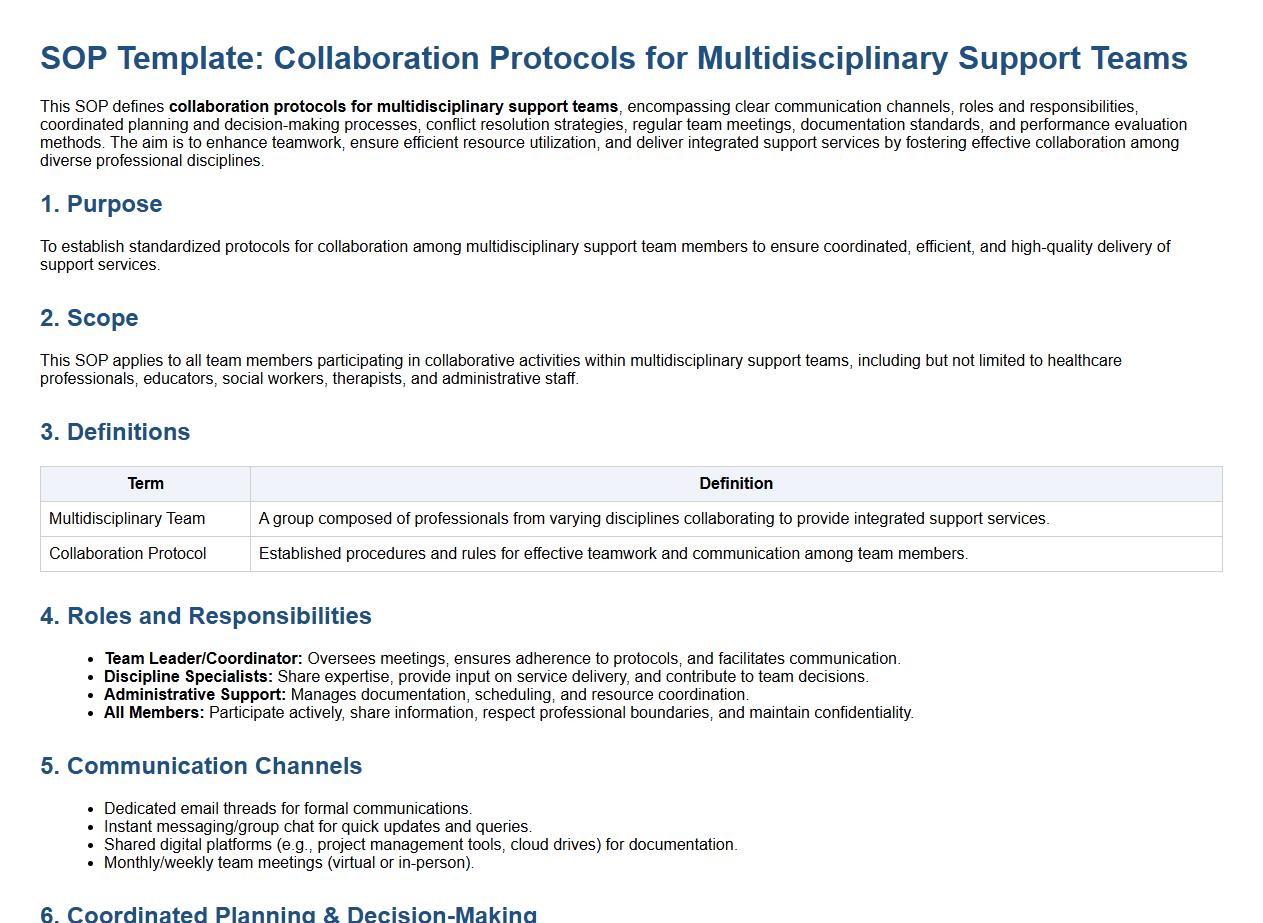 SOP Template: Collaboration Protocols for Multidisciplinary Support Teams

This SOP defines collaboration protocols for multidisciplinary support teams, encompassing clear communication channels, roles and responsibilities, coordinated planning and decision-making processes, conflict resolution strategies, regular team meetings, documentation standards, and performance evaluation methods. The aim is to enhance teamwork, ensure efficient resource utilization, and deliver integrated support services by fostering effective collaboration among diverse professional disciplines.

1. Purpose

To establish standardized protocols for collaboration among multidisciplinary support team members to ensure coordinated, efficient, and high-quality delivery of support services.

2. Scope

This SOP applies to all team members participating in collaborative activities within multidisciplinary support teams, including but not limited to healthcare professionals, educators, social workers, therapists, and administrative staff.

3. Definitions

| Term | Definition |
|---|---|
| Multidisciplinary Team | A group composed of professionals from varying disciplines collaborating to provide integrated support services. |
| Collaboration Protocol | Established procedures and rules for effective teamwork and communication among team members. |

4. Roles and Responsibilities

• Team Leader/Coordinator: Oversees meetings, ensures adherence to protocols, and facilitates communication.
• Discipline Specialists: Share expertise, provide input on service delivery, and contribute to team decisions.
• Administrative Support: Manages documentation, scheduling, and resource coordination.
• All Members: Participate actively, share information, respect professional boundaries, and maintain confidentiality.

5. Communication Channels

• Dedicated email threads for formal communications.
• Instant messaging/group chat for quick updates and queries.
• Shared digital platforms (e.g., project management tools, cloud drives) for documentation.
• Monthly/weekly team meetings (virtual or in-person).

6. Coordinated Planning & Decision-Making